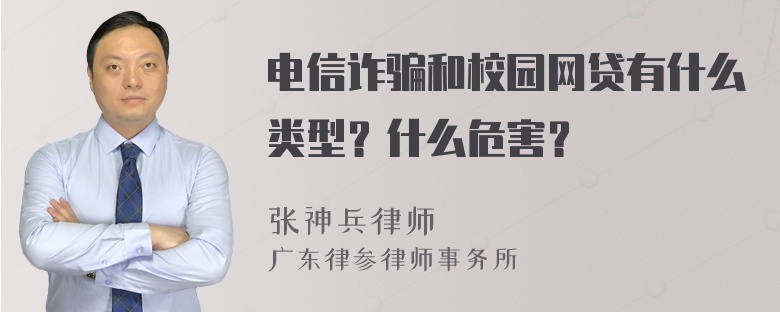 电信诈骗和校园网贷有什么类型？什么危害？

张神兵律师
广东律参律师事务所